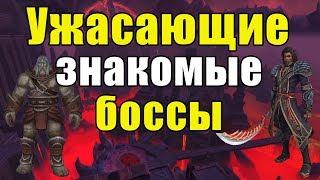 Ужасающие знакомые боссы